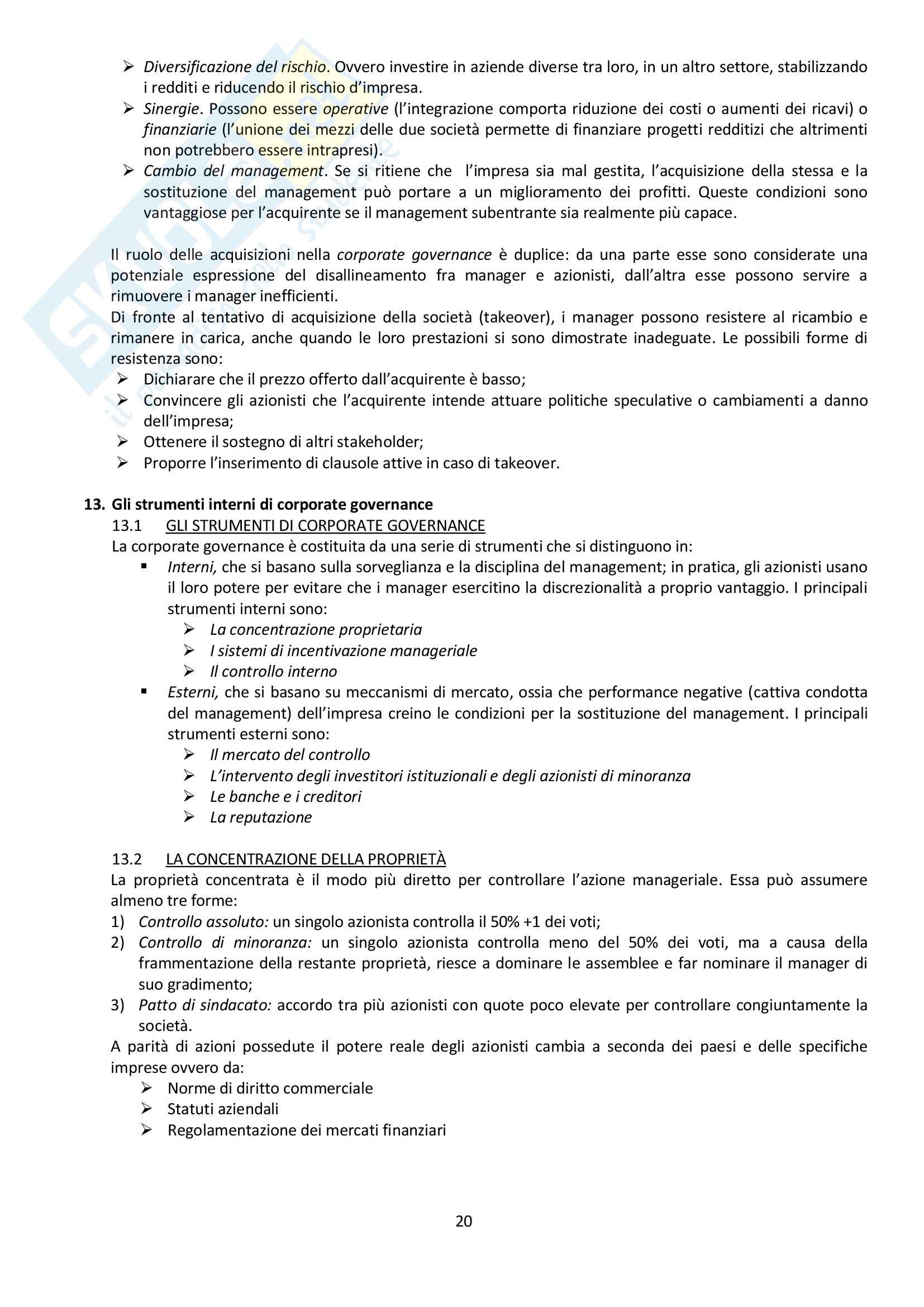 ➢ Diversificazione del rischio. Ovvero investire in aziende diverse tra loro, in un altro settore, stabilizzando i redditi e riducendo il rischio d'impresa.
➢ Sinergie. Possono essere operative (l'integrazione comporta riduzione dei costi o aumenti dei ricavi) o finanziarie (l'unione dei mezzi delle due società permette di finanziare progetti redditizi che altrimenti non potrebbero essere intrapresi).
➢ Cambio del management. Se si ritiene che l'impresa sia mal gestita, l'acquisizione della stessa e la sostituzione del management può portare a un miglioramento dei profitti. Queste condizioni sono vantaggiose per l'acquirente se il management subentrante sia realmente più capace.

Il ruolo delle acquisizioni nella corporate governance è duplice: da una parte esse sono considerate una potenziale espressione del disallineamento fra manager e azionisti, dall'altra esse possono servire a rimuovere i manager inefficienti.
Di fronte al tentativo di acquisizione della società (takeover), i manager possono resistere al ricambio e rimanere in carica, anche quando le loro prestazioni si sono dimostrate inadeguate. Le possibili forme di resistenza sono:
➢ Dichiarare che il prezzo offerto dall'acquirente è basso;
➢ Convincere gli azionisti che l'acquirente intende attuare politiche speculative o cambiamenti a danno dell'impresa;
➢ Ottenere il sostegno di altri stakeholder;
➢ Proporre l'inserimento di clausole attive in caso di takeover.

13. Gli strumenti interni di corporate governance
13.1 GLI STRUMENTI DI CORPORATE GOVERNANCE
La corporate governance è costituita da una serie di strumenti che si distinguono in:
▪ Interni, che si basano sulla sorveglianza e la disciplina del management; in pratica, gli azionisti usano il loro potere per evitare che i manager esercitino la discrezionalità a proprio vantaggio. I principali strumenti interni sono:
➢ La concentrazione proprietaria
➢ I sistemi di incentivazione manageriale
➢ Il controllo interno
▪ Esterni, che si basano su meccanismi di mercato, ossia che performance negative (cattiva condotta del management) dell'impresa creino le condizioni per la sostituzione del management. I principali strumenti esterni sono:
➢ Il mercato del controllo
➢ L'intervento degli investitori istituzionali e degli azionisti di minoranza
➢ Le banche e i creditori
➢ La reputazione

13.2 LA CONCENTRAZIONE DELLA PROPRIETÀ
La proprietà concentrata è il modo più diretto per controllare l'azione manageriale. Essa può assumere almeno tre forme:
1) Controllo assoluto: un singolo azionista controlla il 50% +1 dei voti;
2) Controllo di minoranza: un singolo azionista controlla meno del 50% dei voti, ma a causa della frammentazione della restante proprietà, riesce a dominare le assemblee e far nominare il manager di suo gradimento;
3) Patto di sindacato: accordo tra più azionisti con quote poco elevate per controllare congiuntamente la società.
A parità di azioni possedute il potere reale degli azionisti cambia a seconda dei paesi e delle specifiche imprese ovvero da:
➢ Norme di diritto commerciale
➢ Statuti aziendali
➢ Regolamentazione dei mercati finanziari

20